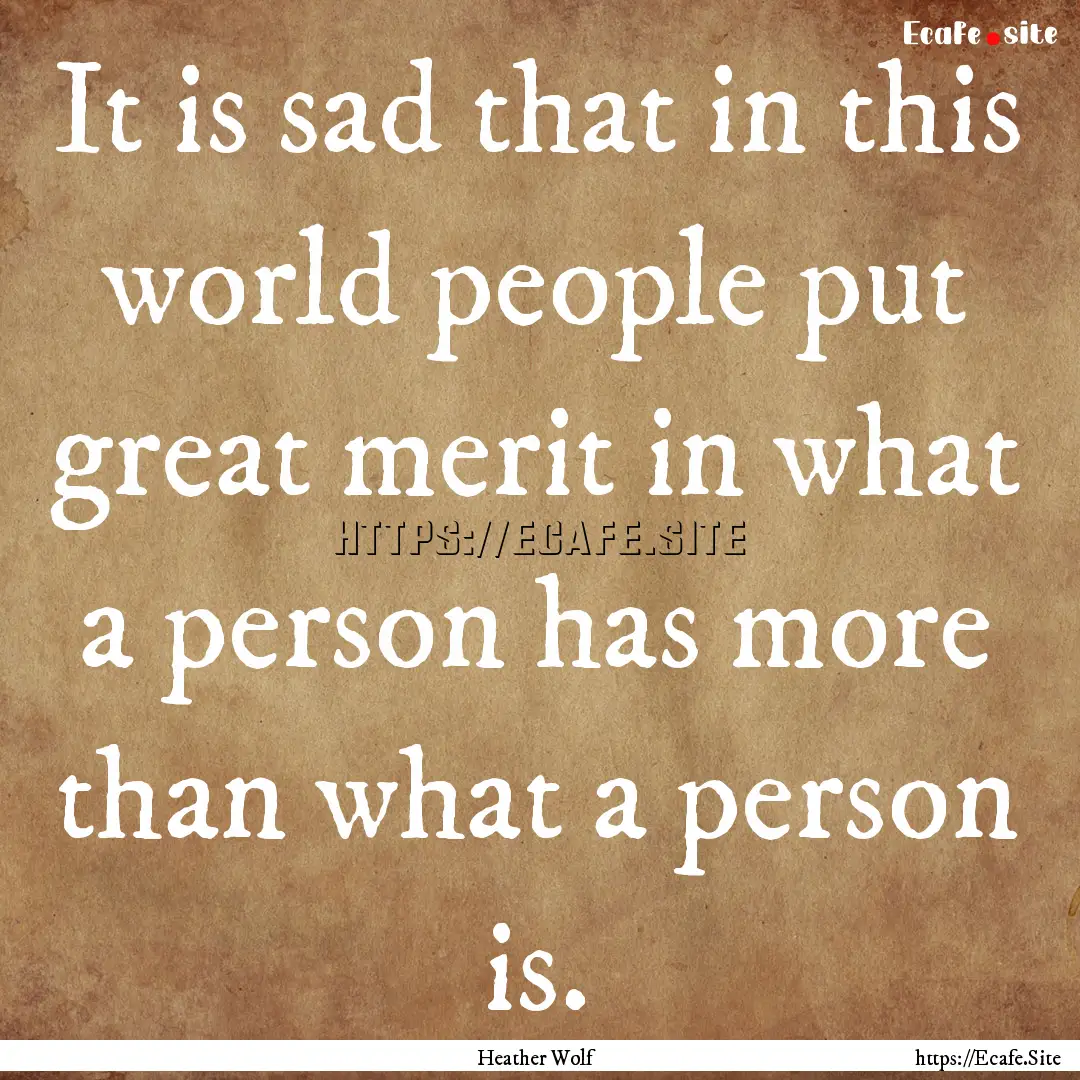 Ecafe.site

It is sad that in this world people put great merit in what a person has more than what a person is.

HTTPS://ECAFE.SITE

Heather Wolf

https://Ecafe.Site